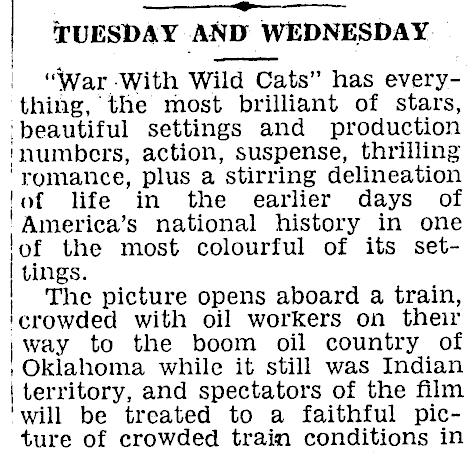 TUESDAY AND WEDNESDAY

"War With Wild Cats" has everything, the most brilliant of stars, beautiful settings and production numbers, action, suspense, thrilling romance, plus a stirring delineation of life in the earlier days of America's national history in one of the most colourful of its settings.

The picture opens aboard a train, crowded with oil workers on their way to the boom oil country of Oklahoma while it still was Indian territory, and spectators of the film will be treated to a faithful picture of crowded train conditions in